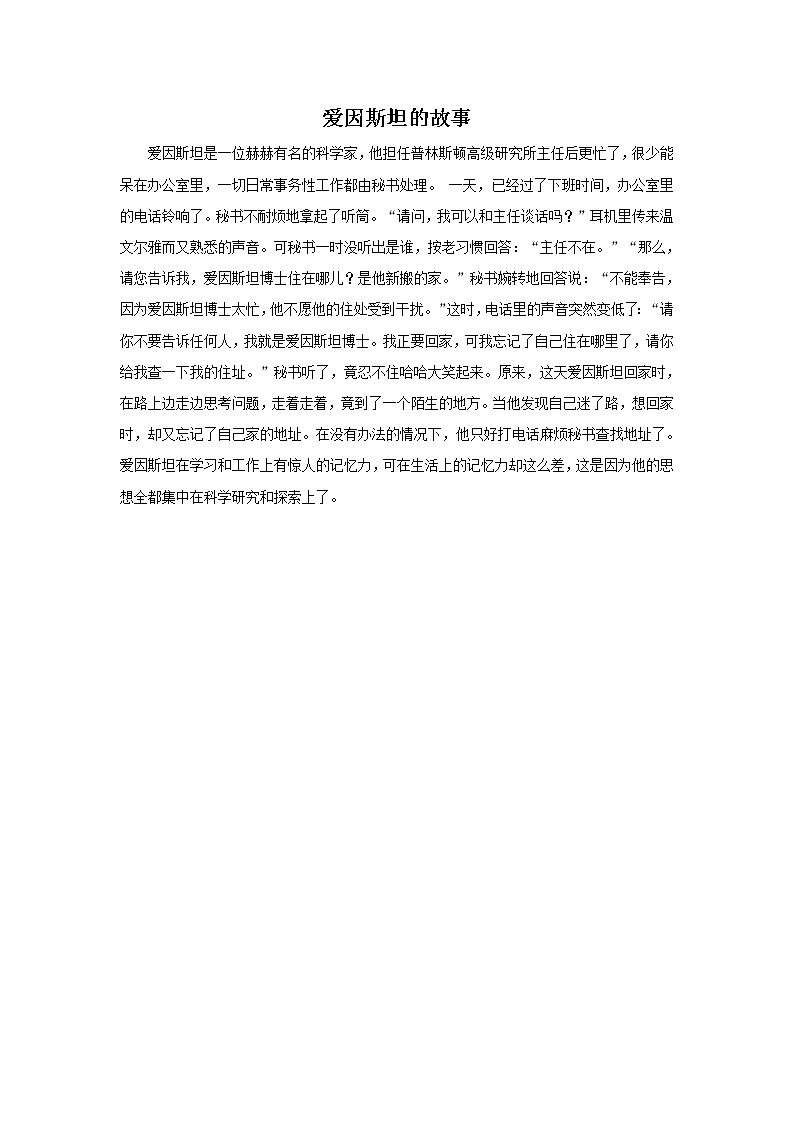 爱因斯坦的故事

爱因斯坦是一位赫赫有名的科学家，他担任普林斯顿高级研究所主任后更忙了，很少能呆在办公室里，一切日常事务性工作都由秘书处理。 一天，已经过了下班时间，办公室里的电话铃响了。秘书不耐烦地拿起了听筒。“请问，我可以和主任谈话吗？”耳机里传来温文尔雅而又熟悉的声音。可秘书一时没听出是谁，按老习惯回答：“主任不在。”“那么，请您告诉我，爱因斯坦博士住在哪儿？是他新搬的家。”秘书婉转地回答说：“不能奉告，因为爱因斯坦博士太忙，他不愿他的住处受到干扰。”这时，电话里的声音突然变低了：“请你不要告诉任何人，我就是爱因斯坦博士。我正要回家，可我忘记了自己住在哪里了，请你给我查一下我的住址。”秘书听了，竟忍不住哈哈大笑起来。原来，这天爱因斯坦回家时，在路上边走边思考问题，走着走着，竟到了一个陌生的地方。当他发现自己迷了路，想回家时，却又忘记了自己家的地址。在没有办法的情况下，他只好打电话麻烦秘书查找地址了。爱因斯坦在学习和工作上有惊人的记忆力，可在生活上的记忆力却这么差，这是因为他的思想全都集中在科学研究和探索上了。